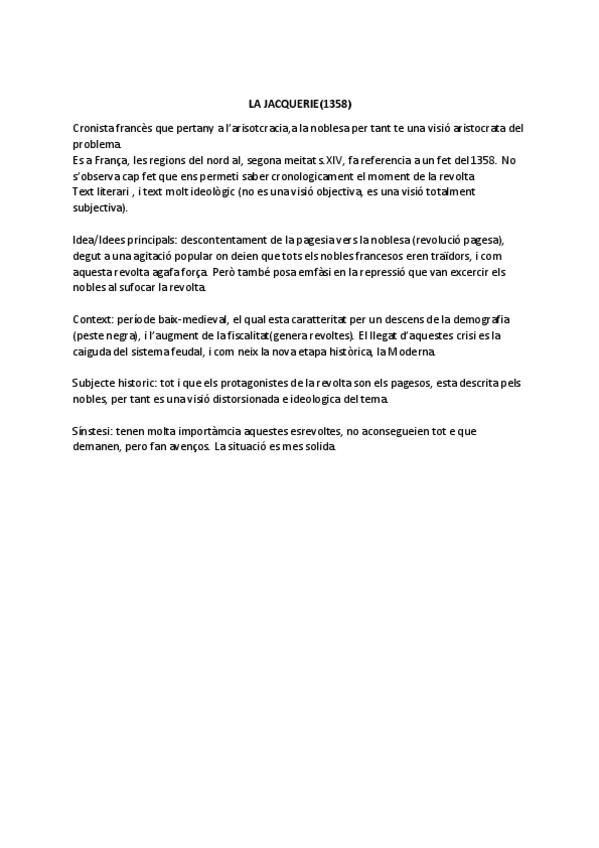 LA JACQUERIE(1358)

Cronista francès que pertany a l'arisotcracia,a la noblesa per tant te una visió aristocrata del problema.
Es a França, les regions del nord al, segona meitat s.XIV, fa referencia a un fet del 1358. No s'observa cap fet que ens permeti saber cronologicament el moment de la revolta
Text literari , i text molt ideològic (no es una visió objectiva, es una visió totalment subjectiva).

Idea/Idees principals: descontentament de la pagesia vers la noblesa (revolució pagesa), degut a una agitació popular on deien que tots els nobles francesos eren traïdors, i com aquesta revolta agafa força. Però també posa emfàsi en la repressió que van excercir els nobles al sufocar la revolta.

Context: període baix-medieval, el qual esta caratteritat per un descens de la demografia (peste negra), i l'augment de la fiscalitat(genera revoltes). El llegat d'aquestes crisi es la caiguda del sistema feudal, i com neix la nova etapa històrica, la Moderna.

Subjecte historic: tot i que els protagonistes de la revolta son els pagesos, esta descrita pels nobles, per tant es una visió distorsionada e ideologica del tema.

Sínstesi: tenen molta importàmcia aquestes esrevoltes, no aconsegueien tot e que demanen, pero fan avenços. La situació es mes solida.